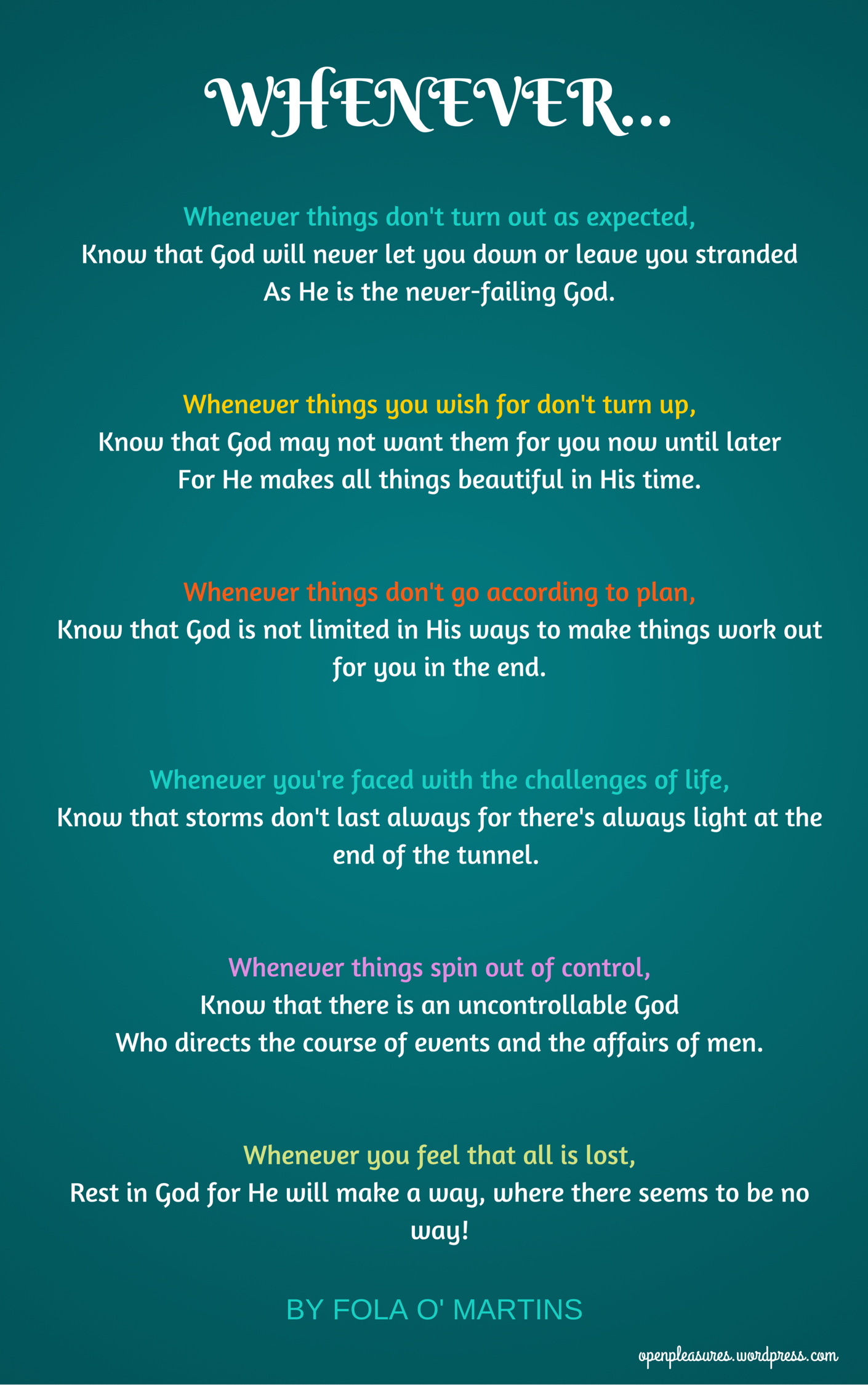 WHENEVER...

Whenever things don't turn out as expected,
Know that God will never let you down or leave you stranded
As He is the never-failing God.

Whenever things you wish for don't turn up,
Know that God may not want them for you now until later
For He makes all things beautiful in His time.

Whenever things don't go according to plan,
Know that God is not limited in His ways to make things work out for you in the end.

Whenever you're faced with the challenges of life,
Know that storms don't last always for there's always light at the end of the tunnel.

Whenever things spin out of control,
Know that there is an uncontrollable God
Who directs the course of events and the affairs of men.

Whenever you feel that all is lost,
Rest in God for He will make a way, where there seems to be no way!

BY FOLA O' MARTINS

openpleasures.wordpress.com